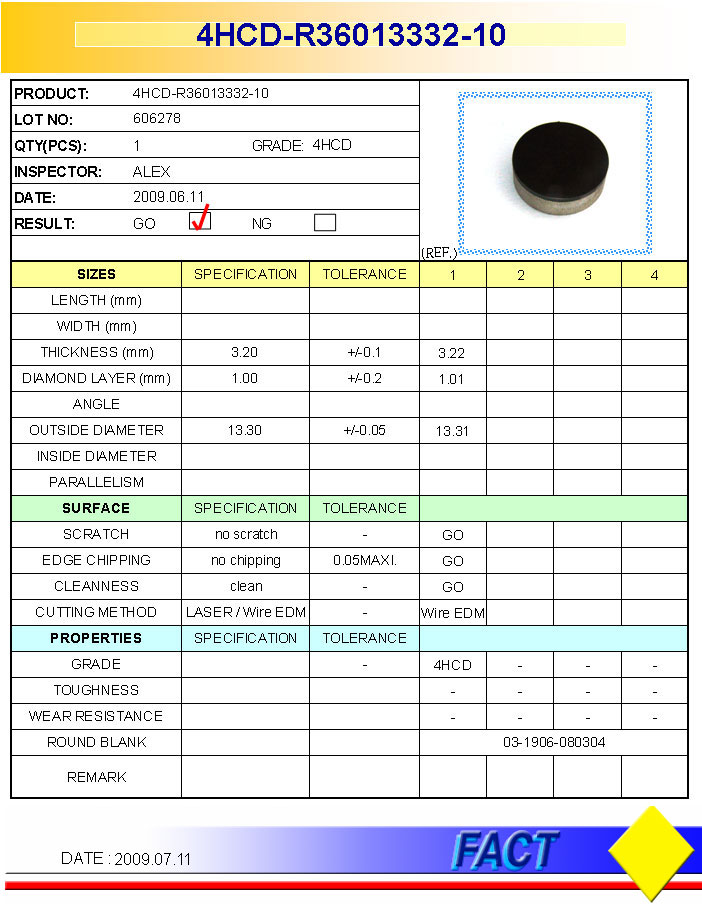 4HCD-R36013332-10

PRODUCT: 4HCD-R36013332-10
LOT NO: 606278
QTY(PCS): 1 GRADE: 4HCD
INSPECTOR: ALEX
DATE: 2009.06.11
RESULT: GO ✓ NG

(REF.)

| SIZES | SPECIFICATION | TOLERANCE | 1 | 2 | 3 | 4 |
|---|---|---|---|---|---|---|
| LENGTH (mm) | | | | | | |
| WIDTH (mm) | | | | | | |
| THICKNESS (mm) | 3.20 | +/-0.1 | 3.22 | | | |
| DIAMOND LAYER (mm) | 1.00 | +/-0.2 | 1.01 | | | |
| ANGLE | | | | | | |
| OUTSIDE DIAMETER | 13.30 | +/-0.05 | 13.31 | | | |
| INSIDE DIAMETER | | | | | | |
| PARALLELISM | | | | | | |
| SURFACE | SPECIFICATION | TOLERANCE | | | | |
| SCRATCH | no scratch | - | GO | | | |
| EDGE CHIPPING | no chipping | 0.05MAXI. | GO | | | |
| CLEANNESS | clean | - | GO | | | |
| CUTTING METHOD | LASER / Wire EDM | - | Wire EDM | | | |
| PROPERTIES | SPECIFICATION | TOLERANCE | | | | |
| GRADE | | - | 4HCD | - | - | - |
| TOUGHNESS | | | - | - | - | - |
| WEAR RESISTANCE | | | - | - | - | - |
| ROUND BLANK | | | 03-1906-080304 | | | |
| REMARK | | | | | | |

DATE : 2009.07.11

FACT